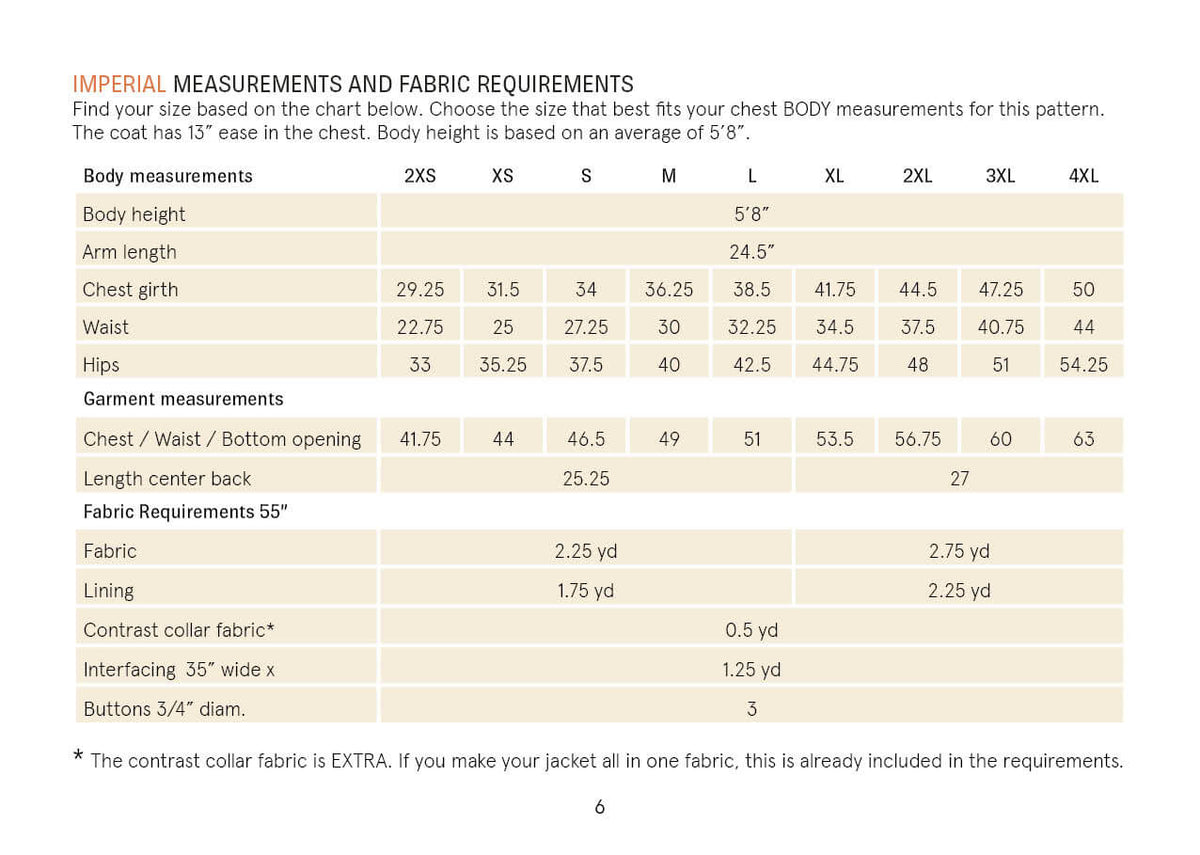 IMPERIAL MEASUREMENTS AND FABRIC REQUIREMENTS

Find your size based on the chart below. Choose the size that best fits your chest BODY measurements for this pattern. The coat has 13" ease in the chest. Body height is based on an average of 5'8".

| Body measurements | 2XS | XS | S | M | L | XL | 2XL | 3XL | 4XL |
|---|---|---|---|---|---|---|---|---|---|
| Body height | 5'8" | | | | | | | | |
| Arm length | 24.5" | | | | | | | | |
| Chest girth | 29.25 | 31.5 | 34 | 36.25 | 38.5 | 41.75 | 44.5 | 47.25 | 50 |
| Waist | 22.75 | 25 | 27.25 | 30 | 32.25 | 34.5 | 37.5 | 40.75 | 44 |
| Hips | 33 | 35.25 | 37.5 | 40 | 42.5 | 44.75 | 48 | 51 | 54.25 |
| Garment measurements | | | | | | | | | |
| Chest / Waist / Bottom opening | 41.75 | 44 | 46.5 | 49 | 51 | 53.5 | 56.75 | 60 | 63 |
| Length center back | 25.25 | | | | | 27 | | | |
| Fabric Requirements 55" | | | | | | | | | |
| Fabric | 2.25 yd | | | | | 2.75 yd | | | |
| Lining | 1.75 yd | | | | | 2.25 yd | | | |
| Contrast collar fabric* | 0.5 yd | | | | | | | | |
| Interfacing 35" wide x | 1.25 yd | | | | | | | | |
| Buttons 3/4" diam. | 3 | | | | | | | | |

* The contrast collar fabric is EXTRA. If you make your jacket all in one fabric, this is already included in the requirements.

6